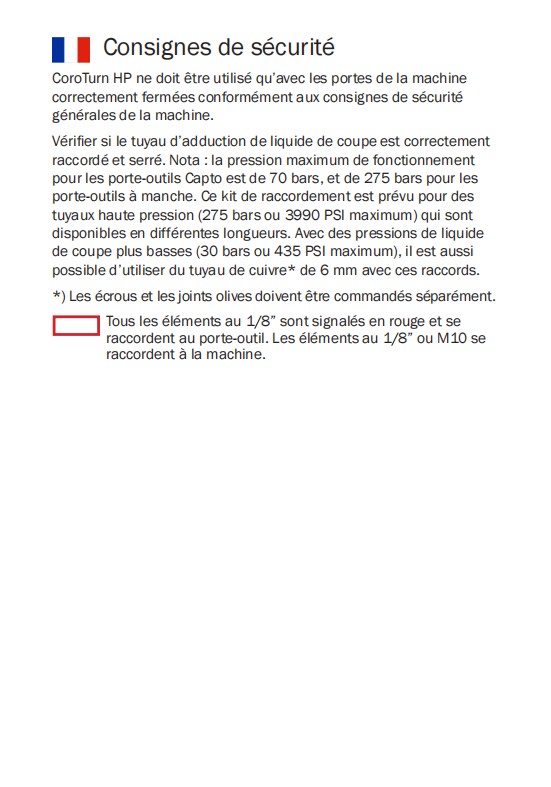 Consignes de sécurité

CoroTurn HP ne doit être utilisé qu'avec les portes de la machine correctement fermées conformément aux consignes de sécurité générales de la machine.

Vérifier si le tuyau d'adduction de liquide de coupe est correctement raccordé et serré. Nota : la pression maximum de fonctionnement pour les porte-outils Capto est de 70 bars, et de 275 bars pour les porte-outils à manche. Ce kit de raccordement est prévu pour des tuyaux haute pression (275 bars ou 3990 PSI maximum) qui sont disponibles en différentes longueurs. Avec des pressions de liquide de coupe plus basses (30 bars ou 435 PSI maximum), il est aussi possible d'utiliser du tuyau de cuivre* de 6 mm avec ces raccords.

*) Les écrous et les joints olives doivent être commandés séparément.

Tous les éléments au 1/8" sont signalés en rouge et se raccordent au porte-outil. Les éléments au 1/8" ou M10 se raccordent à la machine.